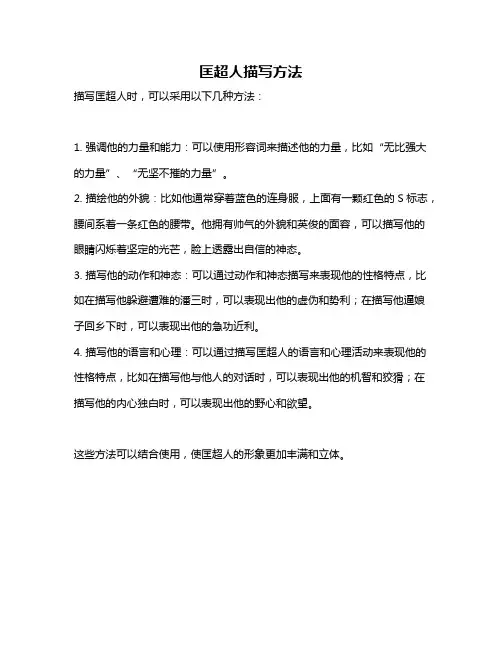 匡超人描写方法

描写匡超人时，可以采用以下几种方法：

1. 强调他的力量和能力：可以使用形容词来描述他的力量，比如“无比强大的力量”、“无坚不摧的力量”。

2. 描绘他的外貌：比如他通常穿着蓝色的连身服，上面有一颗红色的 S 标志，腰间系着一条红色的腰带。他拥有帅气的外貌和英俊的面容，可以描写他的眼睛闪烁着坚定的光芒，脸上透露出自信的神态。

3. 描写他的动作和神态：可以通过动作和神态描写来表现他的性格特点，比如在描写他躲避遭难的潘三时，可以表现出他的虚伪和势利；在描写他逼娘子回乡下时，可以表现出他的急功近利。

4. 描写他的语言和心理：可以通过描写匡超人的语言和心理活动来表现他的性格特点，比如在描写他与他人的对话时，可以表现出他的机智和狡猾；在描写他的内心独白时，可以表现出他的野心和欲望。

这些方法可以结合使用，使匡超人的形象更加丰满和立体。